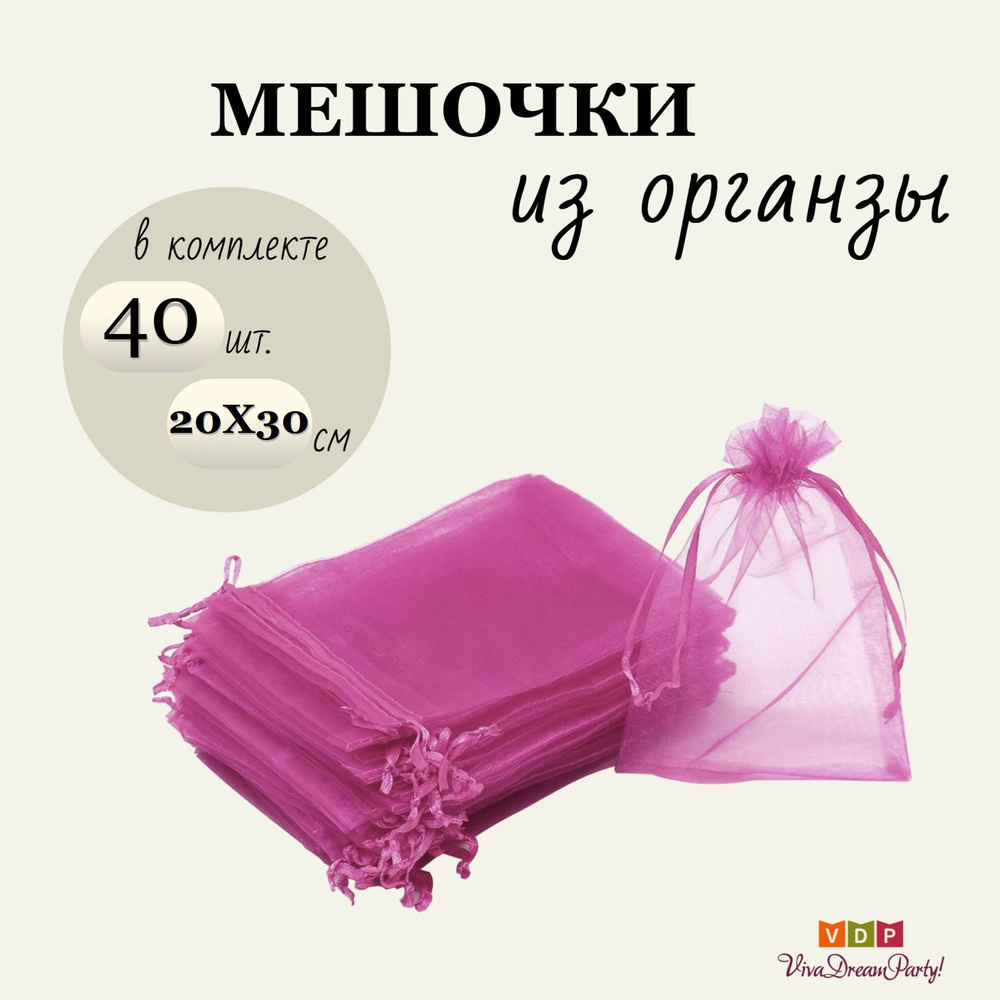 МЕШОЧКИ
из органзы

в комплекте
40 шт.
20Х30 см

VDP
VivaDreamParty!